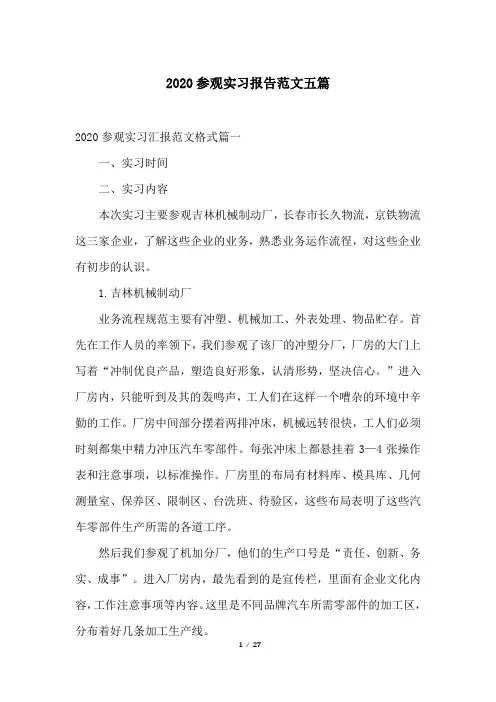 2020 参观实习报告范文五篇

2020 参观实习汇报范文格式篇一

一、实习时间

二、实习内容

本次实习主要参观吉林机械制动厂，长春市长久物流，京铁物流这三家企业，了解这些企业的业务，熟悉业务运作流程，对这些企业有初步的认识。

1. 吉林机械制动厂

业务流程规范主要有冲塑、机械加工、外表处理、物品贮存。首先在工作人员的率领下，我们参观了该厂的冲塑分厂，厂房的大门上写着“冲制优良产品，塑造良好形象，认清形势，坚决信心。”进入厂房内，只能听到及其的轰鸣声，工人们在这样一个嘈杂的环境中辛勤的工作。厂房中间部分摆着两排冲床，机械远转很快，工人们必须时刻都集中精力冲压汽车零部件。每张冲床上都悬挂着 3—4 张操作表和注意事项，以标准操作。厂房里的布局有材料库、模具库、几何测量室、保养区、限制区、台洗班、待验区，这些布局表明了这些汽车零部件生产所需的各道工序。

然后我们参观了机加分厂，他们的生产口号是“责任、创新、务实、成事”。进入厂房内，最先看到的是宣传栏，里面有企业文化内容，工作注意事项等内容。这里是不同品牌汽车所需零部件的加工区，分布着好几条加工生产线。

1 / 27